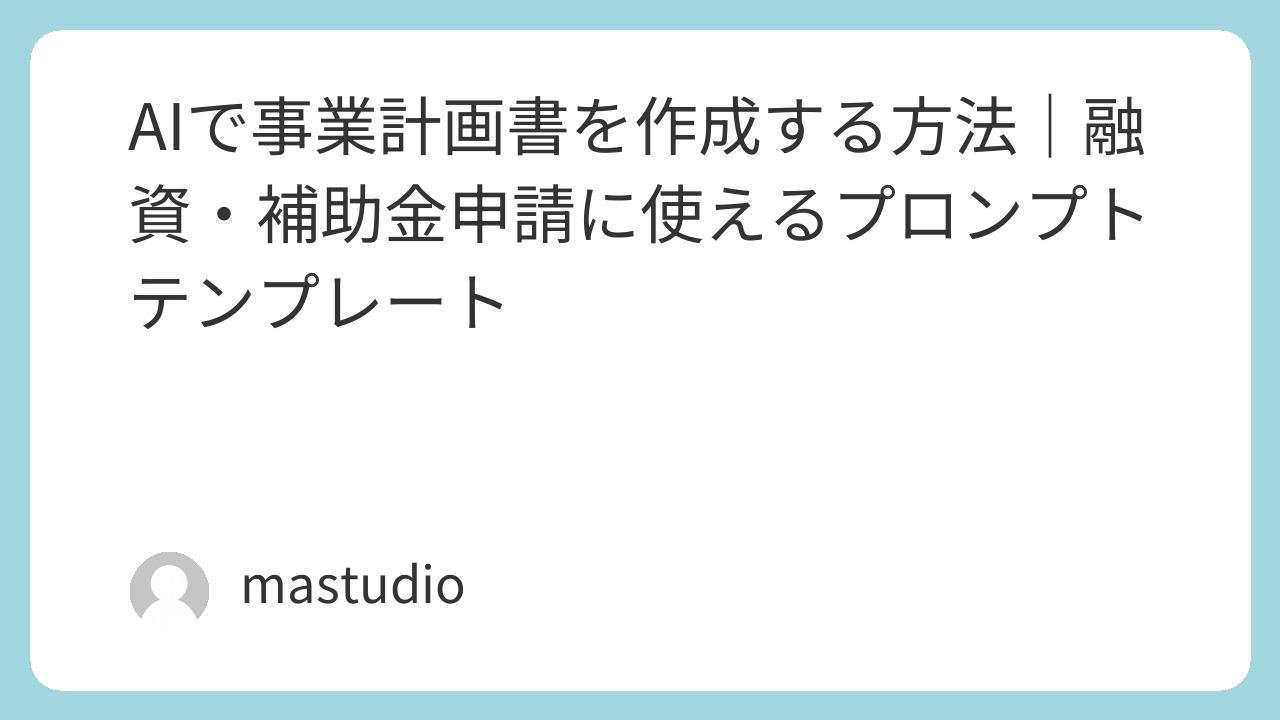 AIで事業計画書を作成する方法｜融資・補助金申請に使えるプロンプトテンプレート

mastudio